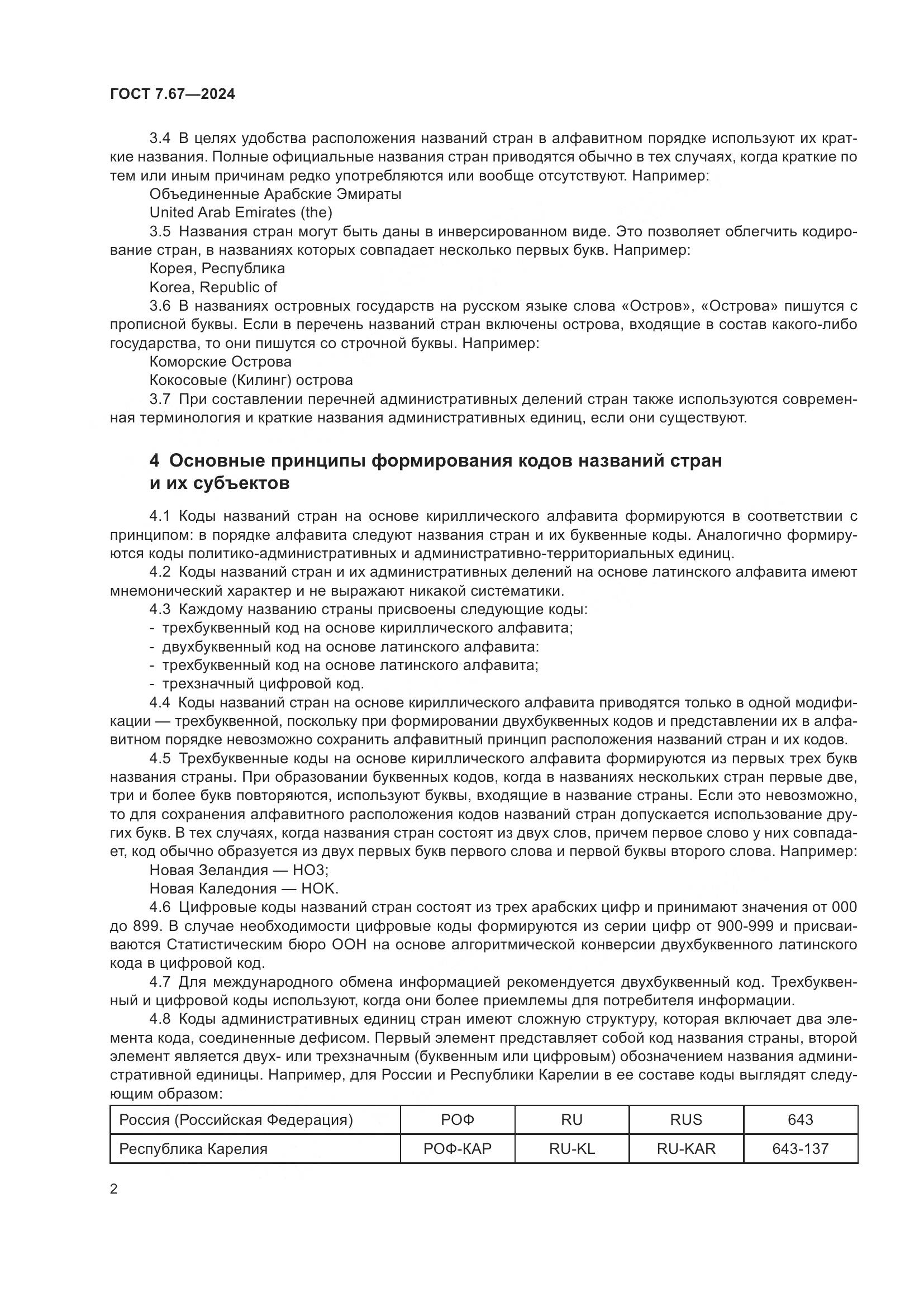 ГОСТ 7.67—2024

3.4 В целях удобства расположения названий стран в алфавитном порядке используют их краткие названия. Полные официальные названия стран приводятся обычно в тех случаях, когда краткие по тем или иным причинам редко употребляются или вообще отсутствуют. Например:
Объединенные Арабские Эмираты
United Arab Emirates (the)
3.5 Названия стран могут быть даны в инверсированном виде. Это позволяет облегчить кодирование стран, в названиях которых совпадает несколько первых букв. Например:
Корея, Республика
Korea, Republic of
3.6 В названиях островных государств на русском языке слова «Остров», «Острова» пишутся с прописной буквы. Если в перечень названий стран включены острова, входящие в состав какого-либо государства, то они пишутся со строчной буквы. Например:
Коморские Острова
Кокосовые (Килинг) острова
3.7 При составлении перечней административных делений стран также используются современная терминология и краткие названия административных единиц, если они существуют.

4 Основные принципы формирования кодов названий стран и их субъектов

4.1 Коды названий стран на основе кириллического алфавита формируются в соответствии с принципом: в порядке алфавита следуют названия стран и их буквенные коды. Аналогично формируются коды политико-административных и административно-территориальных единиц.
4.2 Коды названий стран и их административных делений на основе латинского алфавита имеют мнемонический характер и не выражают никакой систематики.
4.3 Каждому названию страны присвоены следующие коды:
- трехбуквенный код на основе кириллического алфавита;
- двухбуквенный код на основе латинского алфавита:
- трехбуквенный код на основе латинского алфавита;
- трехзначный цифровой код.
4.4 Коды названий стран на основе кириллического алфавита приводятся только в одной модификации — трехбуквенной, поскольку при формировании двухбуквенных кодов и представлении их в алфавитном порядке невозможно сохранить алфавитный принцип расположения названий стран и их кодов.
4.5 Трехбуквенные коды на основе кириллического алфавита формируются из первых трех букв названия страны. При образовании буквенных кодов, когда в названиях нескольких стран первые две, три и более букв повторяются, используют буквы, входящие в название страны. Если это невозможно, то для сохранения алфавитного расположения кодов названий стран допускается использование других букв. В тех случаях, когда названия стран состоят из двух слов, причем первое слово у них совпадает, код обычно образуется из двух первых букв первого слова и первой буквы второго слова. Например:
Новая Зеландия — НОЗ;
Новая Каледония — НОК.
4.6 Цифровые коды названий стран состоят из трех арабских цифр и принимают значения от 000 до 899. В случае необходимости цифровые коды формируются из серии цифр от 900-999 и присваиваются Статистическим бюро ООН на основе алгоритмической конверсии двухбуквенного латинского кода в цифровой код.
4.7 Для международного обмена информацией рекомендуется двухбуквенный код. Трехбуквенный и цифровой коды используют, когда они более приемлемы для потребителя информации.
4.8 Коды административных единиц стран имеют сложную структуру, которая включает два элемента кода, соединенные дефисом. Первый элемент представляет собой код названия страны, второй элемент является двух- или трехзначным (буквенным или цифровым) обозначением названия административной единицы. Например, для России и Республики Карелии в ее составе коды выглядят следующим образом:

| Россия (Российская Федерация) | РОФ | RU | RUS | 643 |
|---|---|---|---|---|
| Республика Карелия | РОФ-КАР | RU-KL | RU-KAR | 643-137 |

2